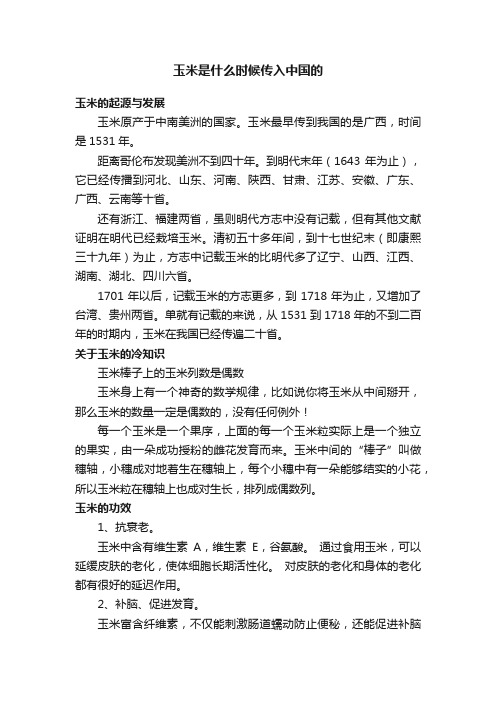 玉米是什么时候传入中国的

玉米的起源与发展

玉米原产于中南美洲的国家。玉米最早传到我国的是广西，时间是 1531 年。

距离哥伦布发现美洲不到四十年。到明代末年（1643 年为止），它已经传播到河北、山东、河南、陕西、甘肃、江苏、安徽、广东、广西、云南等十省。

还有浙江、福建两省，虽则明代方志中没有记载，但有其他文献证明在明代已经栽培玉米。清初五十多年间，到十七世纪末（即康熙三十九年）为止，方志中记载玉米的比明代多了辽宁、山西、江西、湖南、湖北、四川六省。

1701 年以后，记载玉米的方志更多，到 1718 年为止，又增加了台湾、贵州两省。单就有记载的来说，从 1531 到 1718 年的不到二百年的时期内，玉米在我国已经传遍二十省。

关于玉米的冷知识

玉米棒子上的玉米列数是偶数

玉米身上有一个神奇的数学规律，比如说你将玉米从中间掰开，那么玉米的数量一定是偶数的，没有任何例外！

每一个玉米是一个果序，上面的每一个玉米粒实际上是一个独立的果实，由一朵成功授粉的雌花发育而来。玉米中间的“棒子”叫做穗轴，小穗成对地着生在穗轴上，每个小穗中有一朵能够结实的小花，所以玉米粒在穗轴上也成对生长，排列成偶数列。

玉米的功效

1、抗衰老。

玉米中含有维生素 A，维生素 E，谷氨酸。 通过食用玉米，可以延缓皮肤的老化，使体细胞长期活性化。 对皮肤的老化和身体的老化都有很好的延迟作用。

2、补脑、促进发育。

玉米富含纤维素，不仅能刺激肠道蠕动防止便秘，还能促进补脑